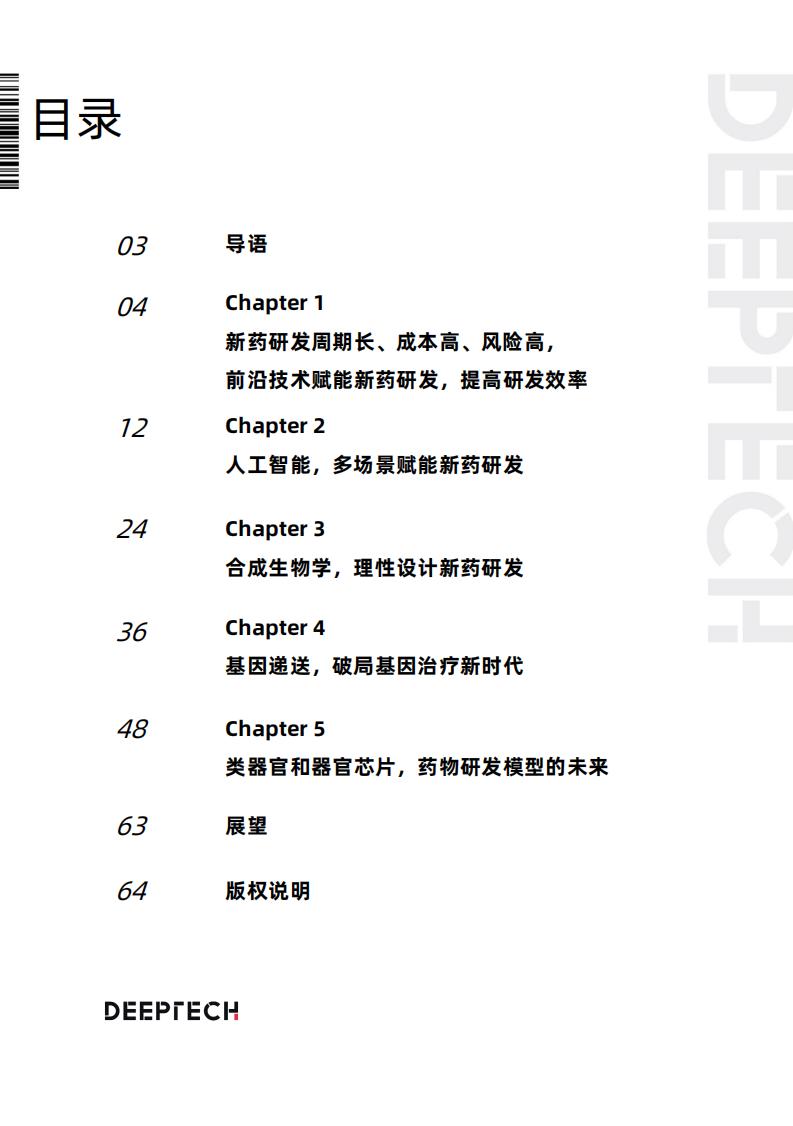 目录

DEEPTECH

03 导语

04 Chapter 1
新药研发周期长、成本高、风险高，
前沿技术赋能新药研发，提高研发效率

12 Chapter 2
人工智能，多场景赋能新药研发

24 Chapter 3
合成生物学，理性设计新药研发

36 Chapter 4
基因递送，破局基因治疗新时代

48 Chapter 5
类器官和器官芯片，药物研发模型的未来

63 展望

64 版权说明

DEEPTECH